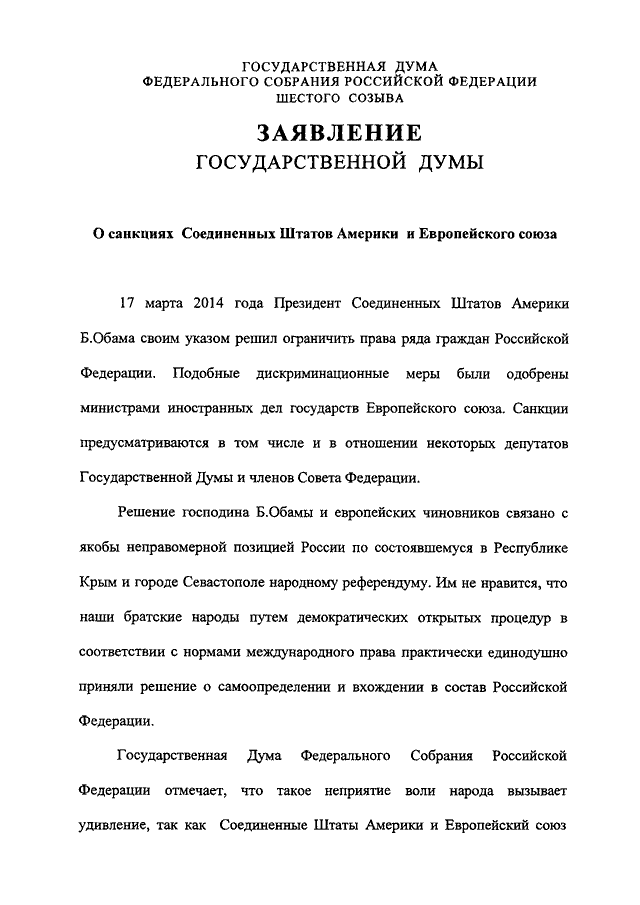 ГОСУДАРСТВЕННАЯ ДУМА
ФЕДЕРАЛЬНОГО СОБРАНИЯ РОССИЙСКОЙ ФЕДЕРАЦИИ
ШЕСТОГО СОЗЫВА

ЗАЯВЛЕНИЕ
ГОСУДАРСТВЕННОЙ ДУМЫ

О санкциях Соединенных Штатов Америки и Европейского союза

17 марта 2014 года Президент Соединенных Штатов Америки Б.Обама своим указом решил ограничить права ряда граждан Российской Федерации. Подобные дискриминационные меры были одобрены министрами иностранных дел государств Европейского союза. Санкции предусматриваются в том числе и в отношении некоторых депутатов Государственной Думы и членов Совета Федерации.

Решение господина Б.Обамы и европейских чиновников связано с якобы неправомерной позицией России по состоявшемуся в Республике Крым и городе Севастополе народному референдуму. Им не нравится, что наши братские народы путем демократических открытых процедур в соответствии с нормами международного права практически единодушно приняли решение о самоопределении и вхождении в состав Российской Федерации.

Государственная Дума Федерального Собрания Российской Федерации отмечает, что такое неприятие воли народа вызывает удивление, так как Соединенные Штаты Америки и Европейский союз